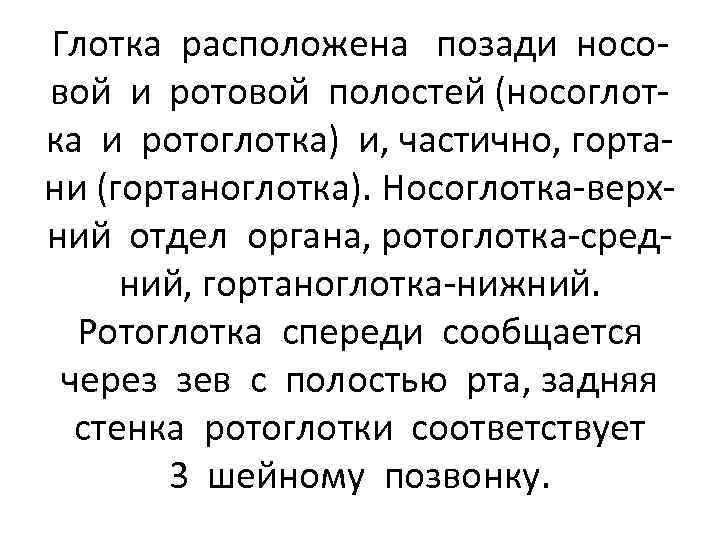 Глотка расположена позади носовой и ротовой полостей (носоглотка и ротоглотка) и, частично, гортани (гортаноглотка). Носоглотка-верхний отдел органа, ротоглотка-средний, гортаноглотка-нижний.

Ротоглотка спереди сообщается через зев с полостью рта, задняя стенка ротоглотки соответствует 3 шейному позвонку.